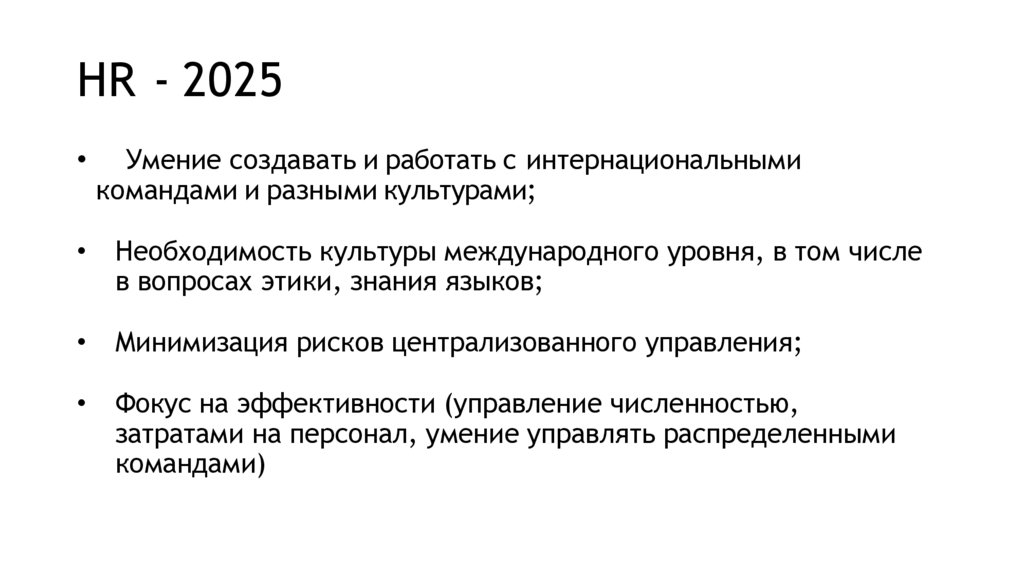 HR - 2025

• Умение создавать и работать с интернациональными командами и разными культурами;

• Необходимость культуры международного уровня, в том числе в вопросах этики, знания языков;

• Минимизация рисков централизованного управления;

• Фокус на эффективности (управление численностью, затратами на персонал, умение управлять распределенными командами)